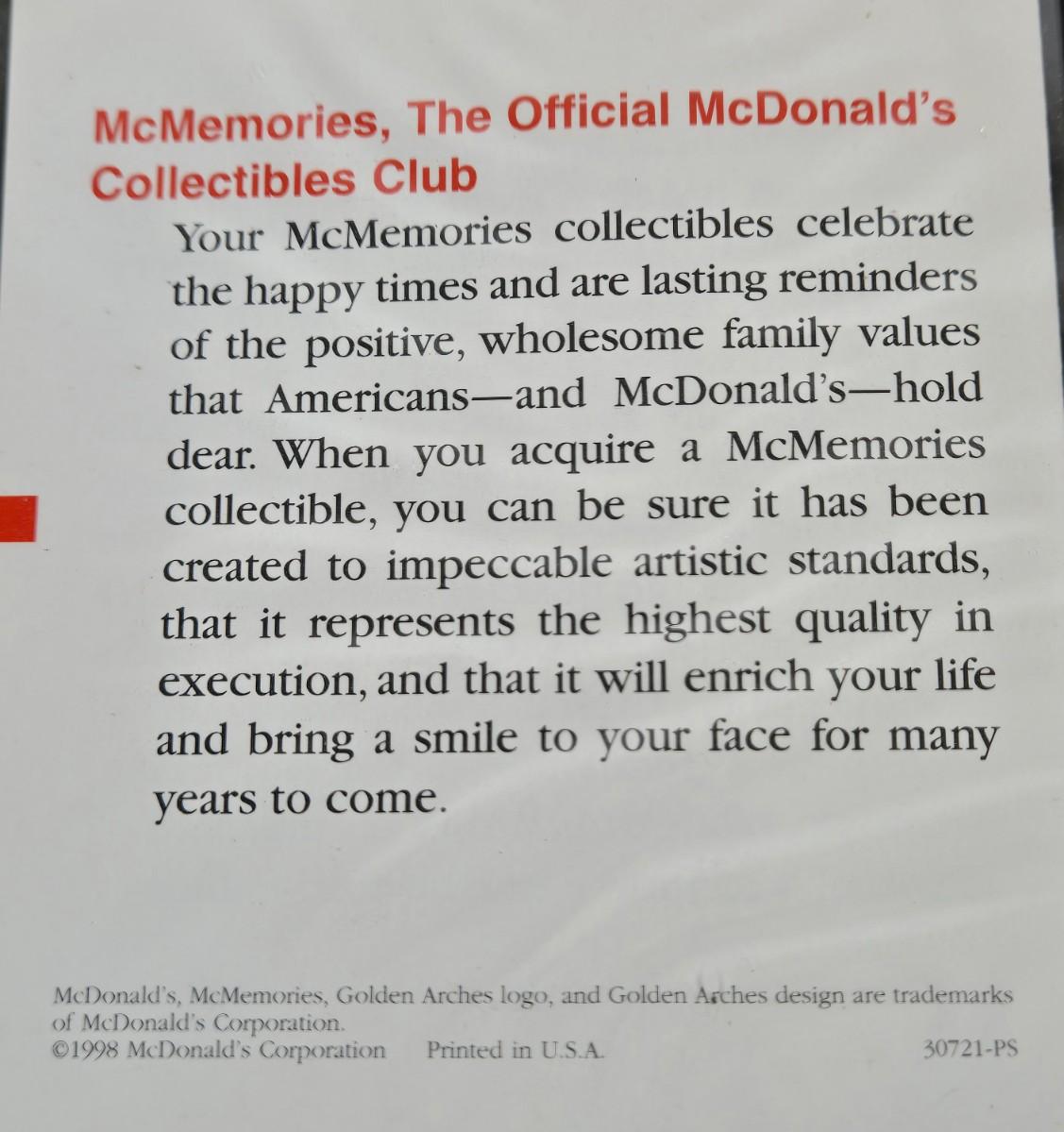 McMemories, The Official McDonald's Collectibles Club

Your McMemories collectibles celebrate the happy times and are lasting reminders of the positive, wholesome family values that Americans—and McDonald's—hold dear. When you acquire a McMemories collectible, you can be sure it has been created to impeccable artistic standards, that it represents the highest quality in execution, and that it will enrich your life and bring a smile to your face for many years to come.

McDonald's, McMemories, Golden Arches logo, and Golden Arches design are trademarks of McDonald's Corporation.
©1998 McDonald's Corporation Printed in U.S.A. 30721-PS